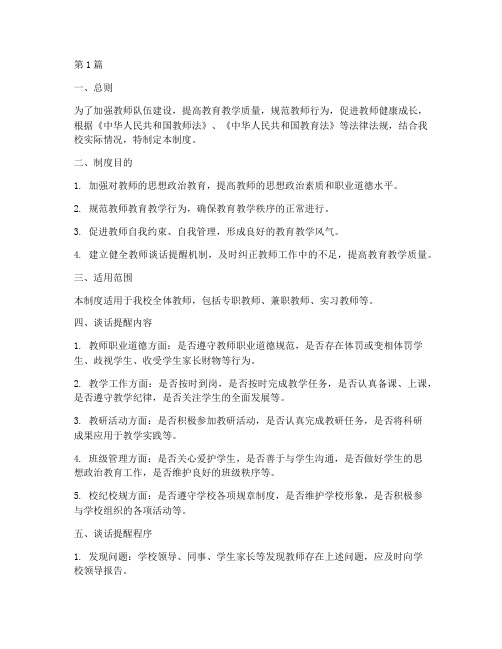 第1篇

一、总则

为了加强教师队伍建设，提高教育教学质量，规范教师行为，促进教师健康成长，根据《中华人民共和国教师法》、《中华人民共和国教育法》等法律法规，结合我校实际情况，特制定本制度。

二、制度目的

1. 加强对教师的思想政治教育，提高教师的思想政治素质和职业道德水平。

2. 规范教师教育教学行为，确保教育教学秩序的正常进行。

3. 促进教师自我约束、自我管理，形成良好的教育教学风气。

4. 建立健全教师谈话提醒机制，及时纠正教师工作中的不足，提高教育教学质量。

三、适用范围

本制度适用于我校全体教师，包括专职教师、兼职教师、实习教师等。

四、谈话提醒内容

1. 教师职业道德方面：是否遵守教师职业道德规范，是否存在体罚或变相体罚学生、歧视学生、收受学生家长财物等行为。

2. 教学工作方面：是否按时到岗，是否按时完成教学任务，是否认真备课、上课，是否遵守教学纪律，是否关注学生的全面发展等。

3. 教研活动方面：是否积极参加教研活动，是否认真完成教研任务，是否将科研成果应用于教学实践等。

4. 班级管理方面：是否关心爱护学生，是否善于与学生沟通，是否做好学生的思想政治教育工作，是否维护良好的班级秩序等。

5. 校纪校规方面：是否遵守学校各项规章制度，是否维护学校形象，是否积极参与学校组织的各项活动等。

五、谈话提醒程序

1. 发现问题：学校领导、同事、学生家长等发现教师存在上述问题，应及时向学校领导报告。